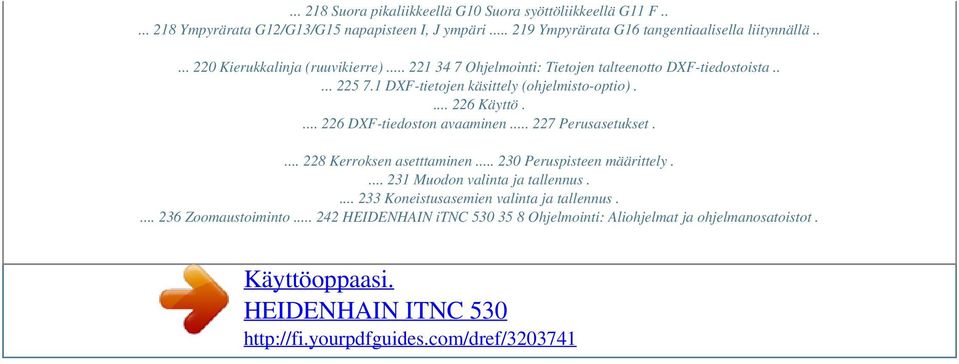 ... 218 Suora pikaliikkeellä G10 Suora syöttöliikkeellä G11 F ..
... 218 Ympyrärata G12/G13/G15 napapisteen I, J ympäri ..... 219 Ympyrärata G16 tangentiaalisella liitynnällä ..

... 220 Kierukkalinja (ruuvikierre) ..... 221 34 7 Ohjelmointi: Tietojen talteenotto DXF-tiedostoista ..
... 225 7.1 DXF-tietojen käsittely (ohjelmisto-optio) .
.... 226 Käyttö .
.... 226 DXF-tiedoston avaaminen ..... 227 Perusasetukset .

.... 228 Kerroksen asetttaminen ..... 230 Peruspisteen määrittely .
.... 231 Muodon valinta ja tallennus .
.... 233 Koneistusasemien valinta ja tallennus .
.... 236 Zoomaustoiminto ..... 242 HEIDENHAIN iTNC 530 35 8 Ohjelmointi: Aliohjelmat ja ohjelmanosatoistot .

Käyttöoppaasi.
HEIDENHAIN ITNC 530
http://fi.yourpdfguides.com/dref/3203741